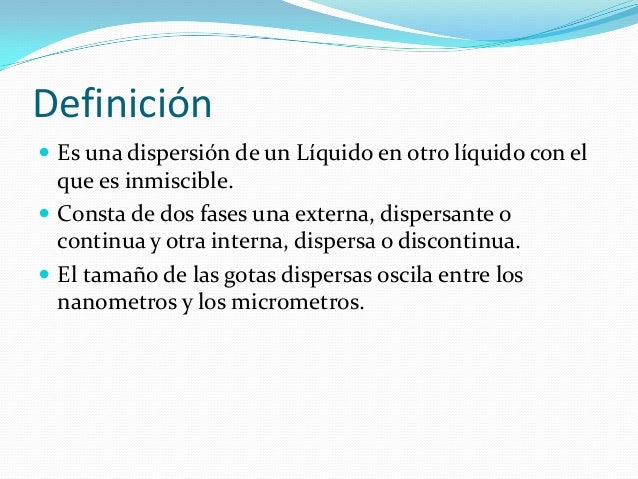 Definición

• Es una dispersión de un Líquido en otro líquido con el que es inmiscible.
• Consta de dos fases una externa, dispersante o continua y otra interna, dispersa o discontinua.
• El tamaño de las gotas dispersas oscila entre los nanometros y los micrometros.